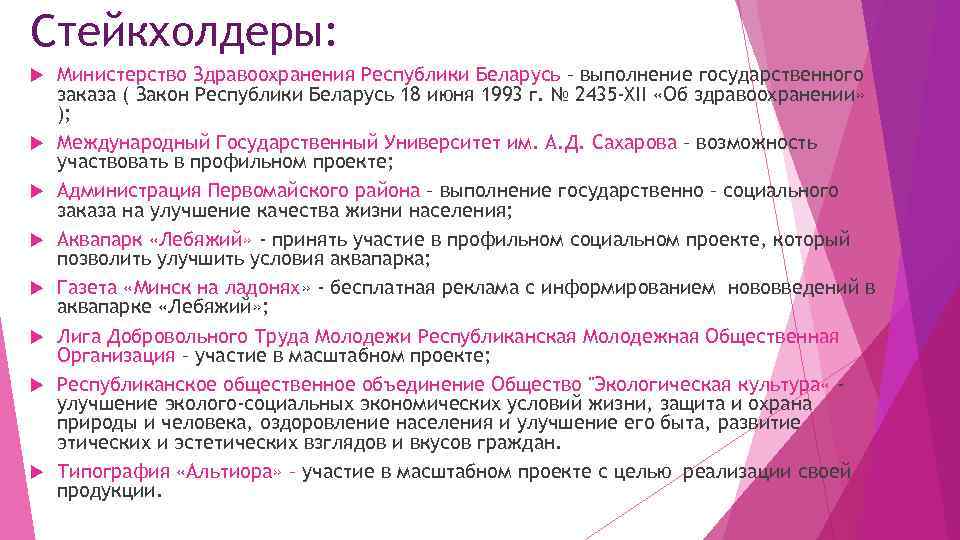 Стейкхолдеры:

Министерство Здравоохранения Республики Беларусь – выполнение государственного заказа ( Закон Республики Беларусь 18 июня 1993 г. № 2435-XII «Об здравоохранении» );

Международный Государственный Университет им. А.Д. Сахарова – возможность участвовать в профильном проекте;

Администрация Первомайского района – выполнение государственно – социального заказа на улучшение качества жизни населения;

Аквапарк «Лебяжий» - принять участие в профильном социальном проекте, который позволить улучшить условия аквапарка;

Газета «Минск на ладонях» - бесплатная реклама с информированием нововведений в аквапарке «Лебяжий»;

Лига Добровольного Труда Молодежи Республиканская Молодежная Общественная Организация – участие в масштабном проекте;

Республиканское общественное объединение Общество "Экологическая культура« - улучшение эколого-социальных экономических условий жизни, защита и охрана природы и человека, оздоровление населения и улучшение его быта, развитие этических и эстетических взглядов и вкусов граждан.

Типография «Альтиора» – участие в масштабном проекте с целью реализации своей продукции.